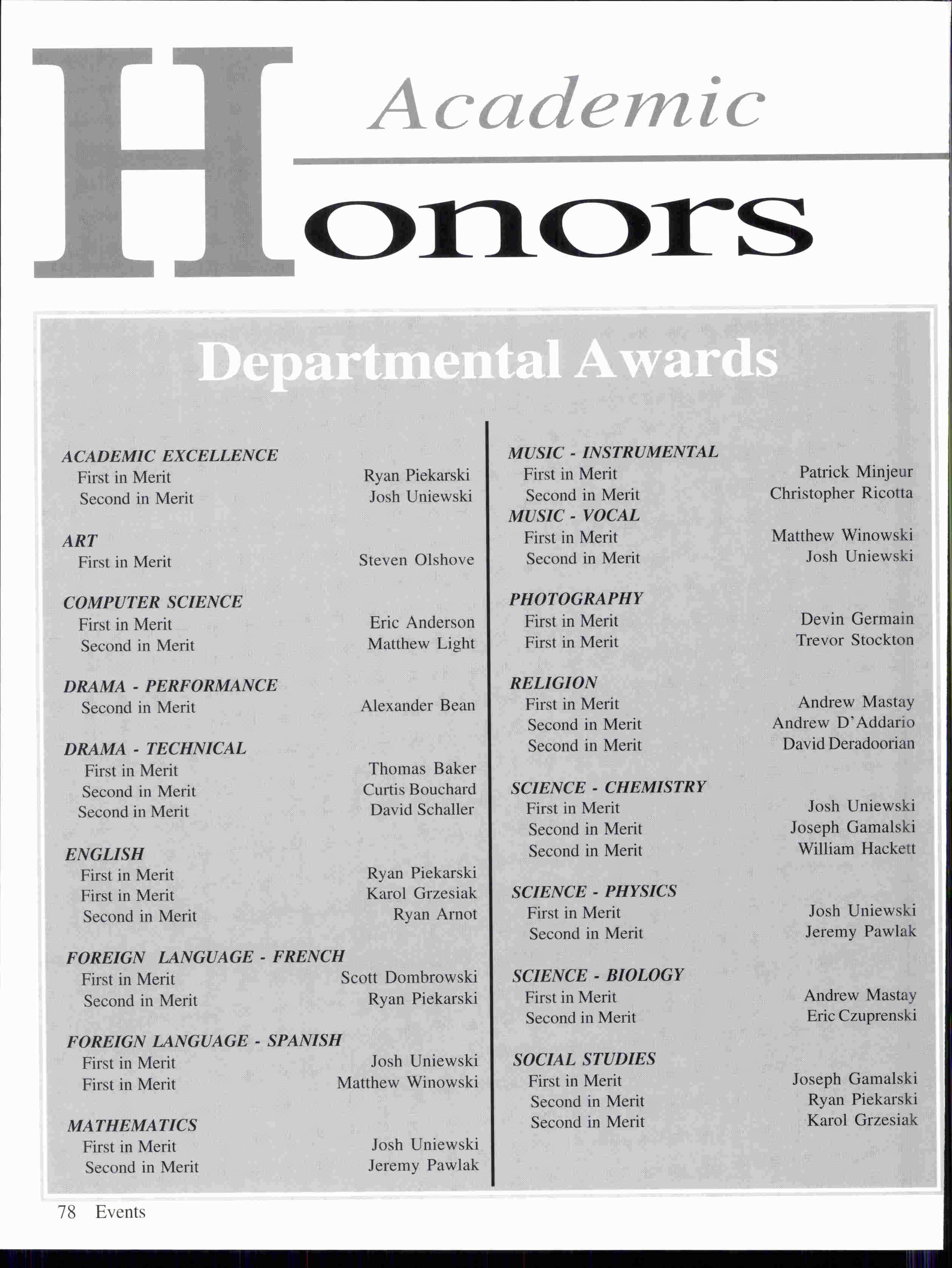 Academic

Honors

Departmental Awards

ACADEMIC EXCELLENCE
First in Merit Ryan Piekarski
Second in Merit Josh Uniewski

ART
First in Merit Steven Olshove

COMPUTER SCIENCE
First in Merit Eric Anderson
Second in Merit Matthew Light

DRAMA - PERFORMANCE
Second in Merit Alexander Bean

DRAMA - TECHNICAL
First in Merit Thomas Baker
Second in Merit Curtis Bouchard
Second in Merit David Schaller

ENGLISH
First in Merit Ryan Piekarski
First in Merit Karol Grzesiak
Second in Merit Ryan Arnot

FOREIGN LANGUAGE - FRENCH
First in Merit Scott Dombrowski
Second in Merit Ryan Piekarski

FOREIGN LANGUAGE - SPANISH
First in Merit Josh Uniewski
First in Merit Matthew Winowski

MATHEMATICS
First in Merit Josh Uniewski
Second in Merit Jeremy Pawlak

MUSIC - INSTRUMENTAL
First in Merit Patrick Minjeur
Second in Merit Christopher Ricotta

MUSIC - VOCAL
First in Merit Matthew Winowski
Second in Merit Josh Uniewski

PHOTOGRAPHY
First in Merit Devin Germain
First in Merit Trevor Stockton

RELIGION
First in Merit Andrew Mastay
Second in Merit Andrew D'Addario
Second in Merit David Deradoorian

SCIENCE - CHEMISTRY
First in Merit Josh Uniewski
Second in Merit Joseph Gamalski
Second in Merit William Hackett

SCIENCE - PHYSICS
First in Merit Josh Uniewski
Second in Merit Jeremy Pawlak

SCIENCE - BIOLOGY
First in Merit Andrew Mastay
Second in Merit Eric Czuprenski

SOCIAL STUDIES
First in Merit Joseph Gamalski
Second in Merit Ryan Piekarski
Second in Merit Karol Grzesiak

78 Events